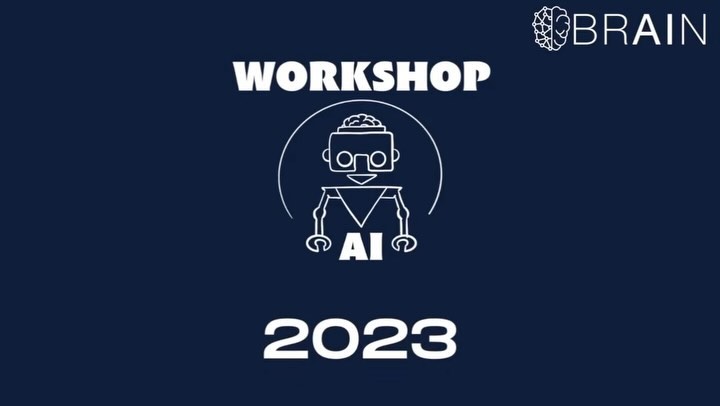 BRAIN

WORKSHOP

AI

2023